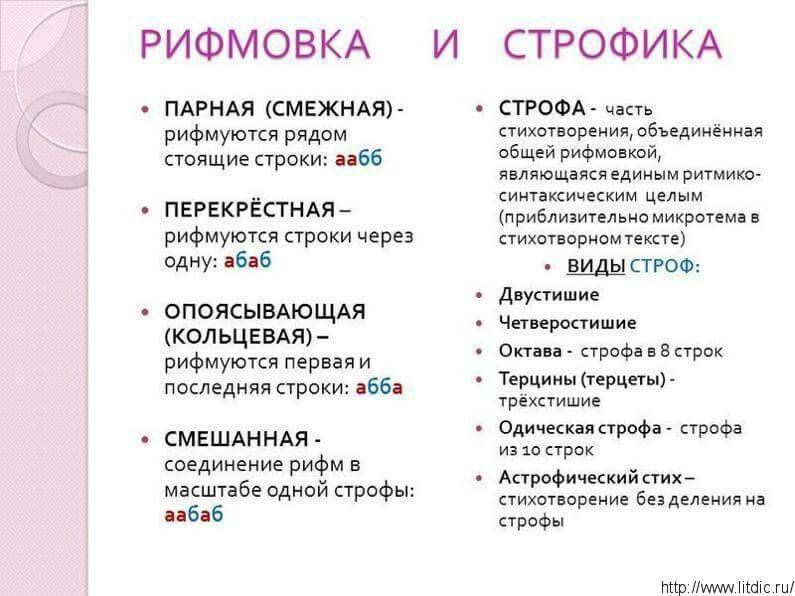 РИФМОВКА И СТРОФИКА

- ПАРНАЯ (СМЕЖНАЯ) - рифмуются рядом стоящие строки: аабб
- ПЕРЕКРЁСТНАЯ – рифмуются строки через одну: абаб
- ОПОЯСЫВАЮЩАЯ (КОЛЬЦЕВАЯ) – рифмуются первая и последняя строки: абба
- СМЕШАННАЯ - соединение рифм в масштабе одной строфы: аабаб

- СТРОФА - часть стихотворения, объединённая общей рифмовкой, являющаяся единым ритмико-синтаксическим целым (приблизительно микротема в стихотворном тексте)
- ВИДЫ СТРОФ:
- Двустишие
- Четверостишие
- Октава - строфа в 8 строк
- Терцины (терцеты) - трёхстишие
- Одическая строфа - строфа из 10 строк
- Астрофический стих – стихотворение без деления на строфы

http://www.litdic.ru/